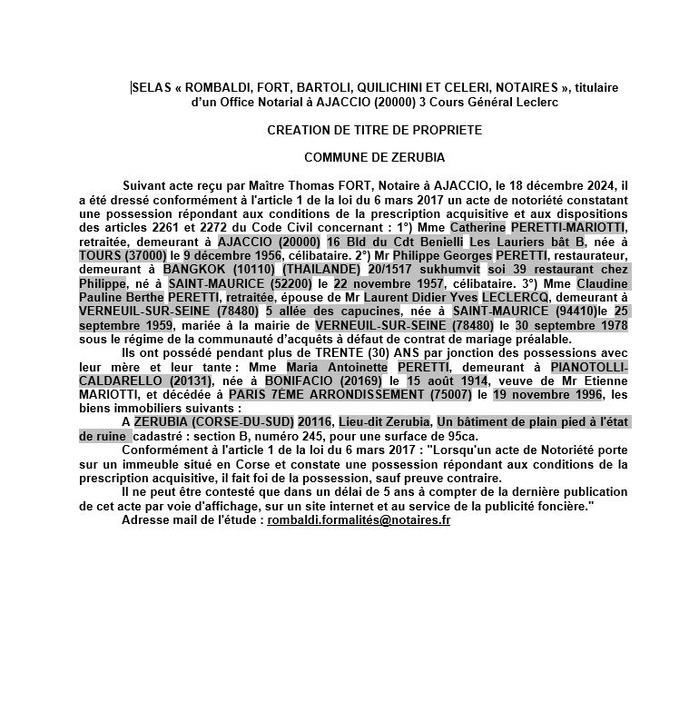 SELAS « ROMBALDI, FORT, BARTOLI, QUILICHINI ET CELERI, NOTAIRES », titulaire d'un Office Notarial à AJACCIO (20000) 3 Cours Général Leclerc

CREATION DE TITRE DE PROPRIETE

COMMUNE DE ZERUBIA

Suivant acte reçu par Maître Thomas FORT, Notaire à AJACCIO, le 18 décembre 2024, il a été dressé conformément à l'article 1 de la loi du 6 mars 2017 un acte de notoriété constatant une possession répondant aux conditions de la prescription acquisitive et aux dispositions des articles 2261 et 2272 du Code Civil concernant : 1°) Mme Catherine PERETTI-MARIOTTI, retraitée, demeurant à AJACCIO (20000) 16 Bld du Cdt Benielli Les Lauriers bât B, née à TOURS (37000) le 9 décembre 1956, célibataire. 2°) Mr Philippe Georges PERETTI, restaurateur, demeurant à BANGKOK (10110) (THAILANDE) 20/1517 sukhumvit soi 39 restaurant chez Philippe, né à SAINT-MAURICE (52200) le 22 novembre 1957, célibataire. 3°) Mme Claudine Pauline Berthe PERETTI, retraitée, épouse de Mr Laurent Didier Yves LECLERCQ, demeurant à VERNEUIL-SUR-SEINE (78480) 5 allée des capucines, née à SAINT-MAURICE (94410)le 25 septembre 1959, mariée à la mairie de VERNEUIL-SUR-SEINE (78480) le 30 septembre 1978 sous le régime de la communauté d'acquêts à défaut de contrat de mariage préalable.

Ils ont possédé pendant plus de TRENTE (30) ANS par jonction des possessions avec leur mère et leur tante : Mme Maria Antoinette PERETTI, demeurant à PIANOTOLLI-CALDARELLO (20131), née à BONIFACIO (20169) le 15 août 1914, veuve de Mr Etienne MARIOTTI, et décédée à PARIS 7ÈME ARRONDISSEMENT (75007) le 19 novembre 1996, les biens immobiliers suivants :

A ZERUBIA (CORSE-DU-SUD) 20116, Lieu-dit Zerubia, Un bâtiment de plain pied à l'état de ruine cadastré : section B, numéro 245, pour une surface de 95ca.

Conformément à l'article 1 de la loi du 6 mars 2017 : "Lorsqu'un acte de Notoriété porte sur un immeuble situé en Corse et constate une possession répondant aux conditions de la prescription acquisitive, il fait foi de la possession, sauf preuve contraire.

Il ne peut être contesté que dans un délai de 5 ans à compter de la dernière publication de cet acte par voie d'affichage, sur un site internet et au service de la publicité foncière."

Adresse mail de l'étude : rombaldi.formalités@notaires.fr